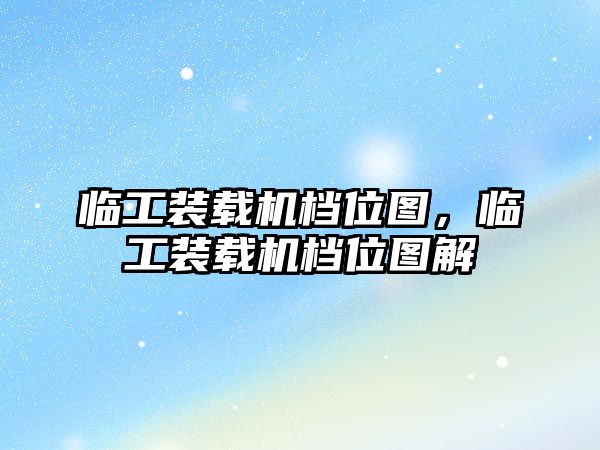 临工装载机档位图，临工装载机档位图解